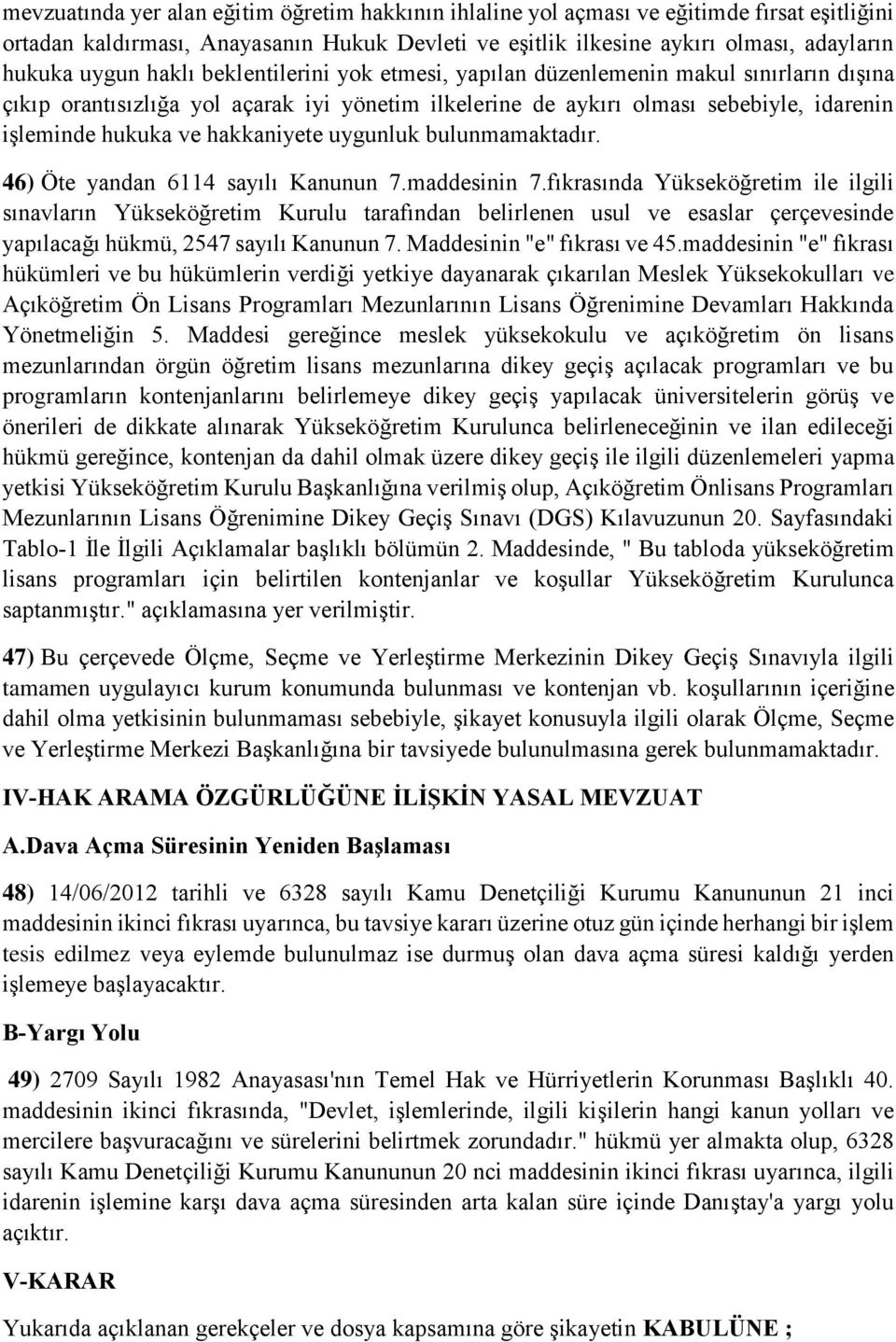 mevzuatında yer alan eğitim öğretim hakkının ihlaline yol açması ve eğitimde fırsat eşitliğini ortadan kaldırması, Anayasanın Hukuk Devleti ve eşitlik ilkesine aykırı olması, adayların hukuka uygun haklı beklentilerini yok etmesi, yapılan düzenlemenin makul sınırların dışına çıkıp orantısızlığa yol açarak iyi yönetim ilkelerine de aykırı olması sebebiyle, idarenin işleminde hukuka ve hakkaniyete uygunluk bulunmamaktadır.

46) Öte yandan 6114 sayılı Kanunun 7.maddesinin 7.fıkrasında Yükseköğretim ile ilgili sınavların Yükseköğretim Kurulu tarafından belirlenen usul ve esaslar çerçevesinde yapılacağı hükmü, 2547 sayılı Kanunun 7. Maddesinin "e" fıkrası ve 45.maddesinin "e" fıkrası hükümleri ve bu hükümlerin verdiği yetkiye dayanarak çıkarılan Meslek Yüksekokulları ve Açıköğretim Ön Lisans Programları Mezunlarının Lisans Öğrenimine Devamları Hakkında Yönetmeliğin 5. Maddesi gereğince meslek yüksekokulu ve açıköğretim ön lisans mezunlarından örgün öğretim lisans mezunlarına dikey geçiş açılacak programları ve bu programların kontenjanlarını belirlemeye dikey geçiş yapılacak üniversitelerin görüş ve önerileri de dikkate alınarak Yükseköğretim Kurulunca belirleneceğinin ve ilan edileceği hükmü gereğince, kontenjan da dahil olmak üzere dikey geçiş ile ilgili düzenlemeleri yapma yetkisi Yükseköğretim Kurulu Başkanlığına verilmiş olup, Açıköğretim Önlisans Programları Mezunlarının Lisans Öğrenimine Dikey Geçiş Sınavı (DGS) Kılavuzunun 20. Sayfasındaki Tablo-1 İle İlgili Açıklamalar başlıklı bölümün 2. Maddesinde, " Bu tabloda yükseköğretim lisans programları için belirtilen kontenjanlar ve koşullar Yükseköğretim Kurulunca saptanmıştır." açıklamasına yer verilmiştir.

47) Bu çerçevede Ölçme, Seçme ve Yerleştirme Merkezinin Dikey Geçiş Sınavıyla ilgili tamamen uygulayıcı kurum konumunda bulunması ve kontenjan vb. koşullarının içeriğine dahil olma yetkisinin bulunmaması sebebiyle, şikayet konusuyla ilgili olarak Ölçme, Seçme ve Yerleştirme Merkezi Başkanlığına bir tavsiyede bulunulmasına gerek bulunmamaktadır.

IV-HAK ARAMA ÖZGÜRLÜĞÜNE İLİŞKİN YASAL MEVZUAT

A.Dava Açma Süresinin Yeniden Başlaması

48) 14/06/2012 tarihli ve 6328 sayılı Kamu Denetçiliği Kurumu Kanununun 21 inci maddesinin ikinci fıkrası uyarınca, bu tavsiye kararı üzerine otuz gün içinde herhangi bir işlem tesis edilmez veya eylemde bulunulmaz ise durmuş olan dava açma süresi kaldığı yerden işlemeye başlayacaktır.

B-Yargı Yolu

49) 2709 Sayılı 1982 Anayasası'nın Temel Hak ve Hürriyetlerin Korunması Başlıklı 40. maddesinin ikinci fıkrasında, "Devlet, işlemlerinde, ilgili kişilerin hangi kanun yolları ve mercilere başvuracağını ve sürelerini belirtmek zorundadır." hükmü yer almakta olup, 6328 sayılı Kamu Denetçiliği Kurumu Kanununun 20 nci maddesinin ikinci fıkrası uyarınca, ilgili idarenin işlemine karşı dava açma süresinden arta kalan süre içinde Danıştay'a yargı yolu açıktır.

V-KARAR

Yukarıda açıklanan gerekçeler ve dosya kapsamına göre şikayetin KABULÜNE ;